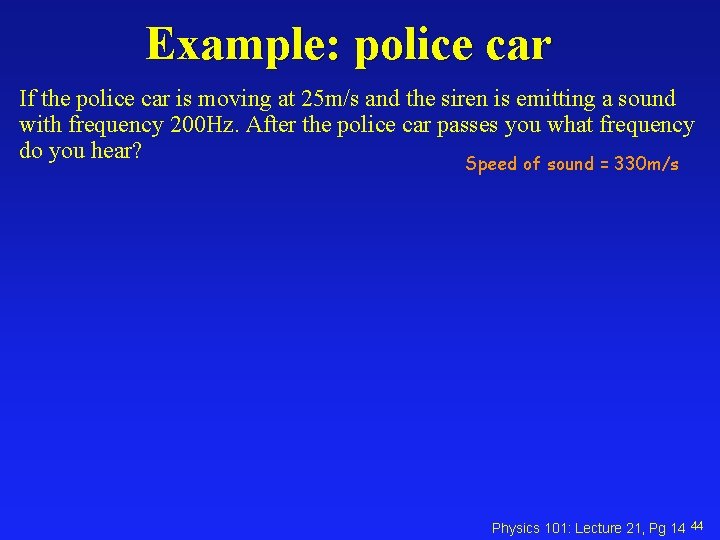 Example: police car

If the police car is moving at 25m/s and the siren is emitting a sound with frequency 200Hz. After the police car passes you what frequency do you hear?

Speed of sound = 330m/s

Physics 101: Lecture 21, Pg 14 44